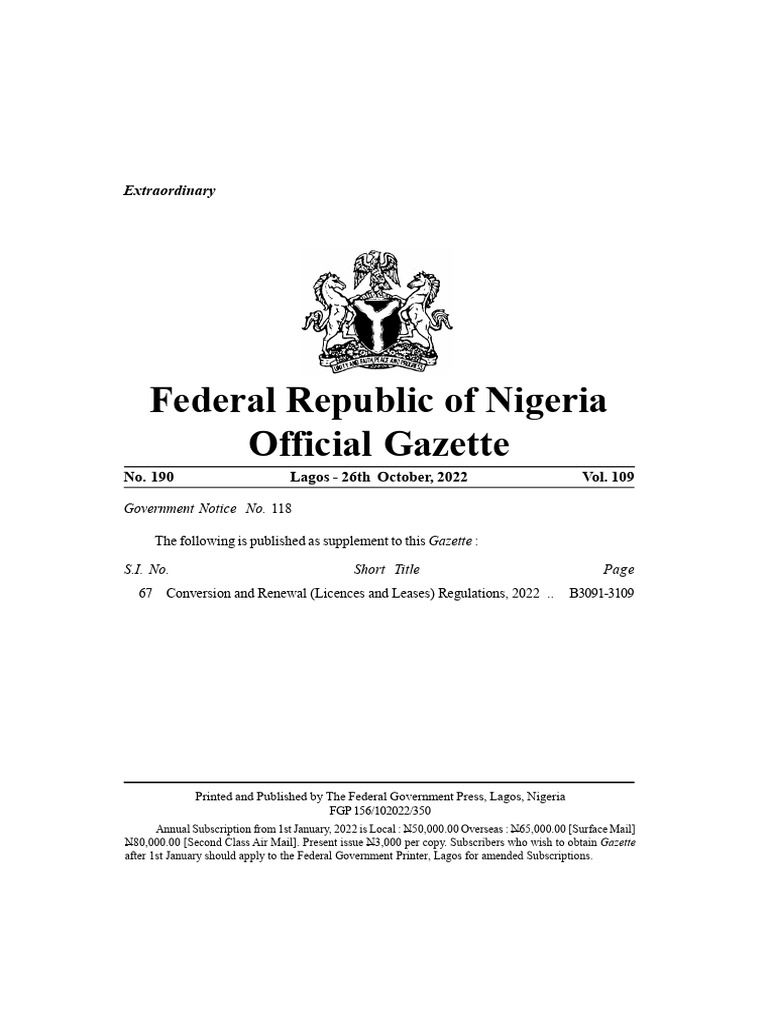 Extraordinary

UNITY AND FAITH, PEACE AND PROGRESS

Federal Republic of Nigeria
Official Gazette

No. 190 Lagos - 26th October, 2022 Vol. 109

Government Notice No. 118

The following is published as supplement to this Gazette :

| S.I. No. | Short Title | Page |
|---|---|---|
| 67 | Conversion and Renewal (Licences and Leases) Regulations, 2022 .. | B3091-3109 |

Printed and Published by The Federal Government Press, Lagos, Nigeria
FGP 156/102022/350

Annual Subscription from 1st January, 2022 is Local : ₦50,000.00 Overseas : ₦65,000.00 [Surface Mail] ₦80,000.00 [Second Class Air Mail]. Present issue ₦3,000 per copy. Subscribers who wish to obtain Gazette after 1st January should apply to the Federal Government Printer, Lagos for amended Subscriptions.